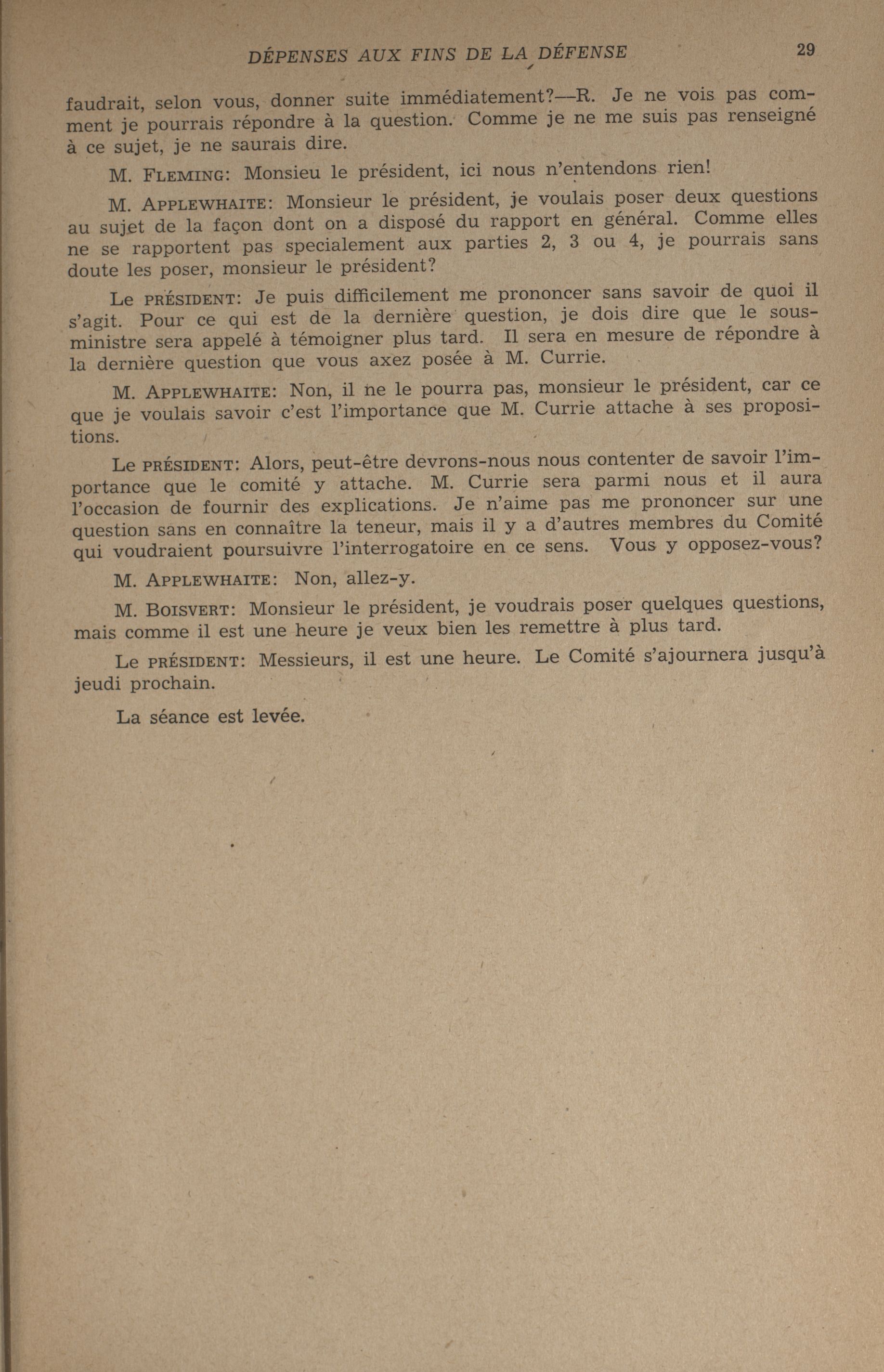 DÉPENSES AUX FINS DE LA DÉFENSE 29

faudrait, selon vous, donner suite immédiatement?—R. Je ne vois pas comment je pourrais répondre à la question. Comme je ne me suis pas renseigné à ce sujet, je ne saurais dire.

M. FLEMING: Monsieu le président, ici nous n'entendons rien!

M. APPLEWHAITE: Monsieur le président, je voulais poser deux questions au sujet de la façon dont on a disposé du rapport en général. Comme elles ne se rapportent pas specialement aux parties 2, 3 ou 4, je pourrais sans doute les poser, monsieur le président?

Le PRÉSIDENT: Je puis difficilement me prononcer sans savoir de quoi il s'agit. Pour ce qui est de la dernière question, je dois dire que le sous-ministre sera appelé à témoigner plus tard. Il sera en mesure de répondre à la dernière question que vous axez posée à M. Currie.

M. APPLEWHAITE: Non, il ne le pourra pas, monsieur le président, car ce que je voulais savoir c'est l'importance que M. Currie attache à ses propositions.

Le PRÉSIDENT: Alors, peut-être devrons-nous nous contenter de savoir l'importance que le comité y attache. M. Currie sera parmi nous et il aura l'occasion de fournir des explications. Je n'aime pas me prononcer sur une question sans en connaître la teneur, mais il y a d'autres membres du Comité qui voudraient poursuivre l'interrogatoire en ce sens. Vous y opposez-vous?

M. APPLEWHAITE: Non, allez-y.

M. BOISVERT: Monsieur le président, je voudrais poser quelques questions, mais comme il est une heure je veux bien les remettre à plus tard.

Le PRÉSIDENT: Messieurs, il est une heure. Le Comité s'ajournera jusqu'à jeudi prochain.

La séance est levée.